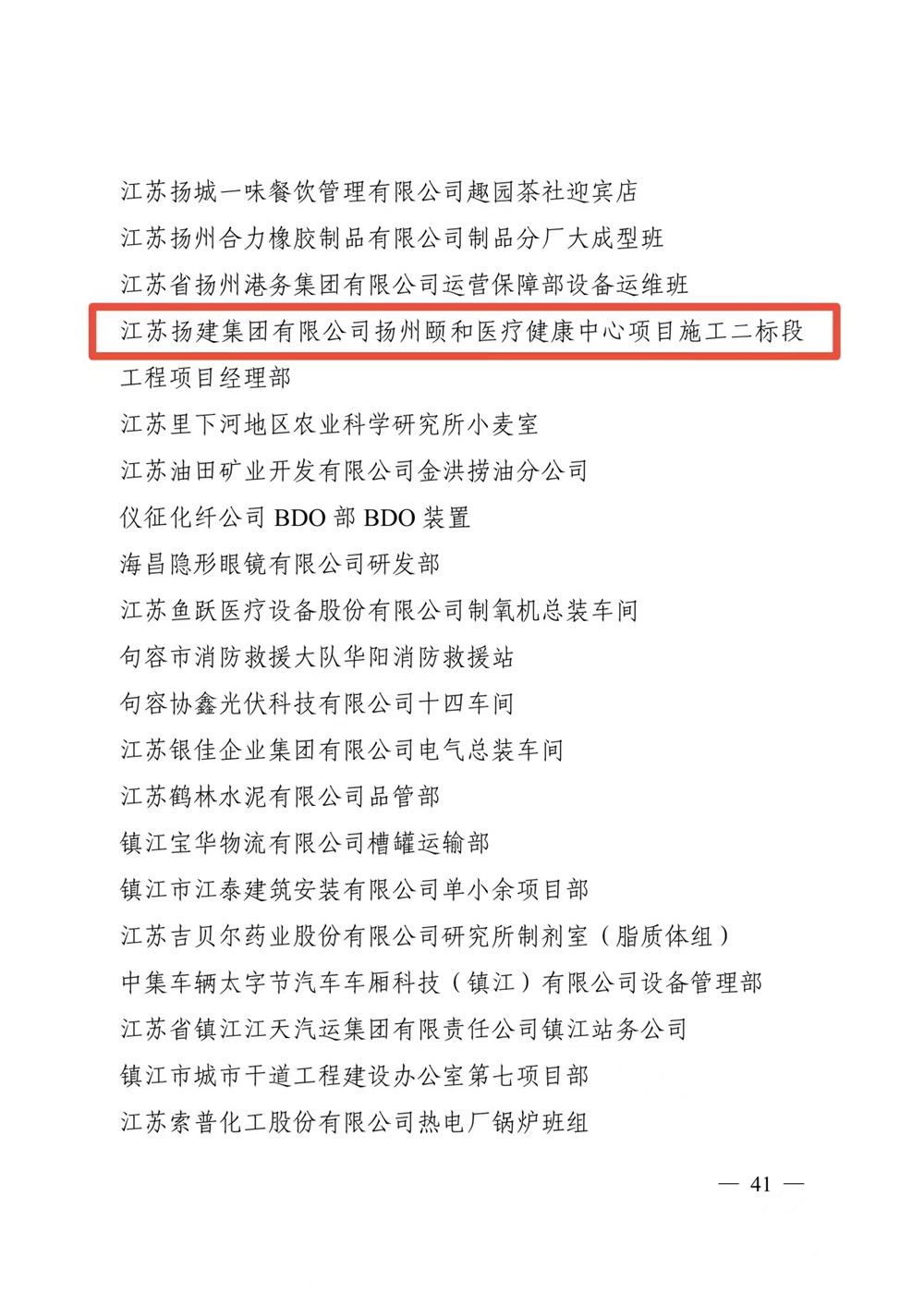 江苏扬城一味餐饮管理有限公司趣园茶社迎宾店
江苏扬州合力橡胶制品有限公司制品分厂大成型班
江苏省扬州港务集团有限公司运营保障部设备运维班
江苏扬建集团有限公司扬州颐和医疗健康中心项目施工二标段工程项目经理部
江苏里下河地区农业科学研究所小麦室
江苏油田矿业开发有限公司金洪捞油分公司
仪征化纤公司 BDO 部 BDO 装置
海昌隐形眼镜有限公司研发部
江苏鱼跃医疗设备股份有限公司制氧机总装车间
句容市消防救援大队华阳消防救援站
句容协鑫光伏科技有限公司十四车间
江苏银佳企业集团有限公司电气总装车间
江苏鹤林水泥有限公司品管部
镇江宝华物流有限公司槽罐运输部
镇江市江泰建筑安装有限公司单小余项目部
江苏吉贝尔药业股份有限公司研究所制剂室（脂质体组）
中集车辆太字节汽车车厢科技（镇江）有限公司设备管理部
江苏省镇江江天汽运集团有限责任公司镇江站务公司
镇江市城市干道工程建设办公室第七项目部
江苏索普化工股份有限公司热电厂锅炉班组

— 41 —